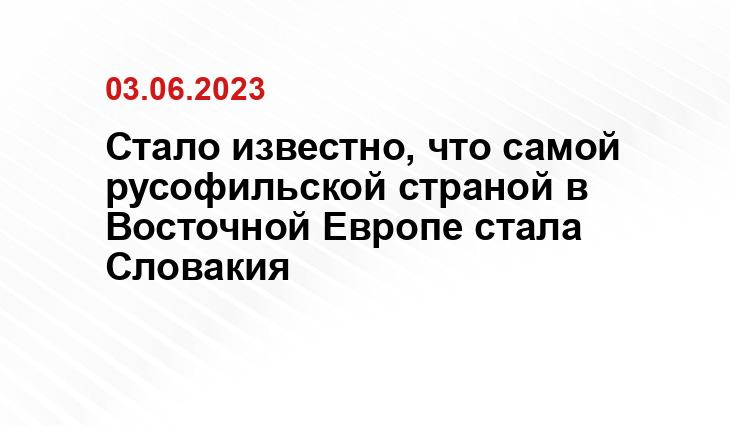 03.06.2023

Стало известно, что самой русофильской страной в Восточной Европе стала Словакия